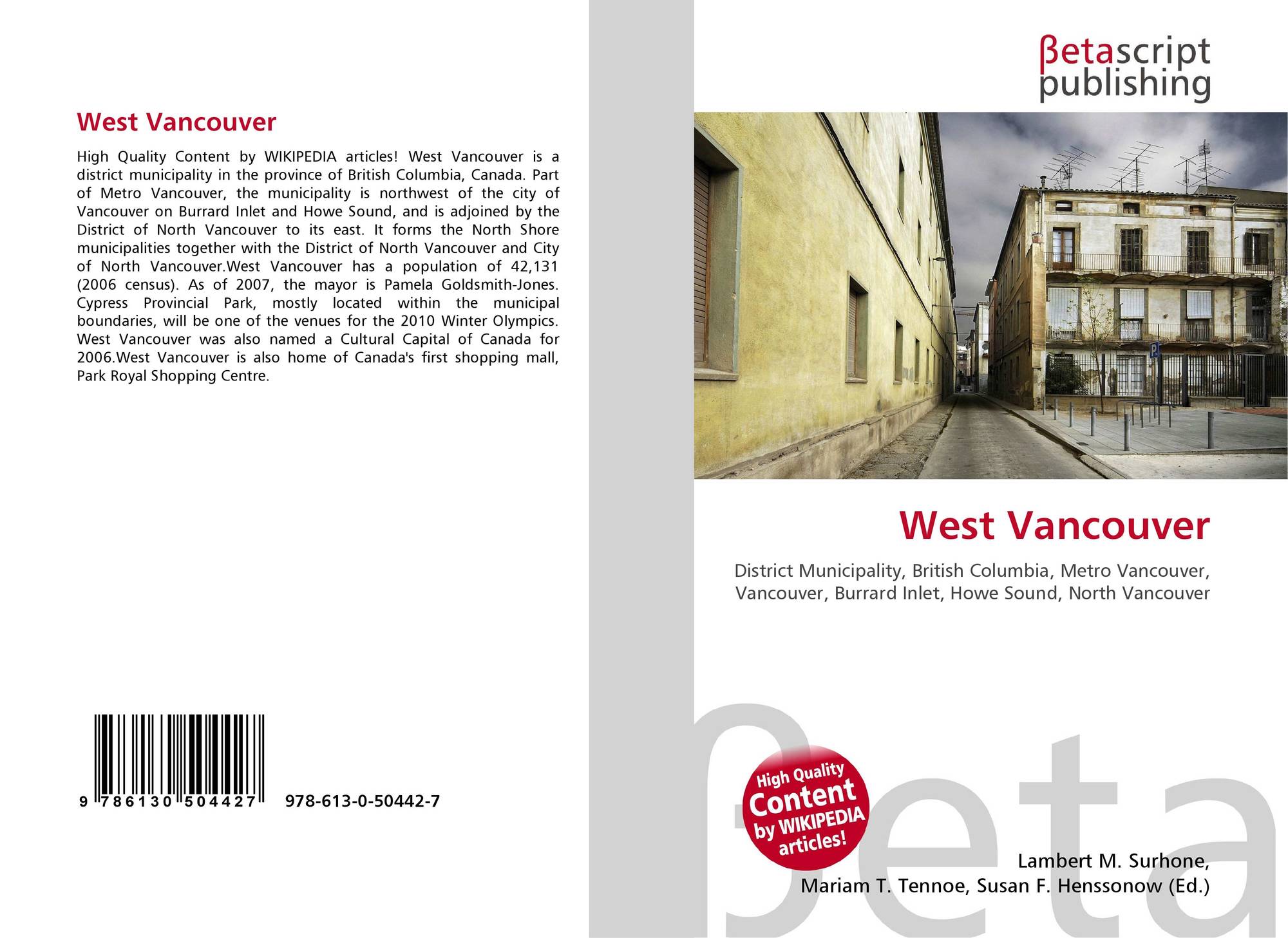 West Vancouver

High Quality Content by WIKIPEDIA articles! West Vancouver is a district municipality in the province of British Columbia, Canada. Part of Metro Vancouver, the municipality is northwest of the city of Vancouver on Burrard Inlet and Howe Sound, and is adjoined by the District of North Vancouver to its east. It forms the North Shore municipalities together with the District of North Vancouver and City of North Vancouver.West Vancouver has a population of 42,131 (2006 census). As of 2007, the mayor is Pamela Goldsmith-Jones. Cypress Provincial Park, mostly located within the municipal boundaries, will be one of the venues for the 2010 Winter Olympics. West Vancouver was also named a Cultural Capital of Canada for 2006.West Vancouver is also home of Canada's first shopping mall, Park Royal Shopping Centre.

9 786130 504427 978-613-0-50442-7

βetascript
publishing

West Vancouver

District Municipality, British Columbia, Metro Vancouver, Vancouver, Burrard Inlet, Howe Sound, North Vancouver

High Quality
Content
by WIKIPEDIA
articles!

Lambert M. Surhone,
Mariam T. Tennoe, Susan F. Henssonow (Ed.)

βeta